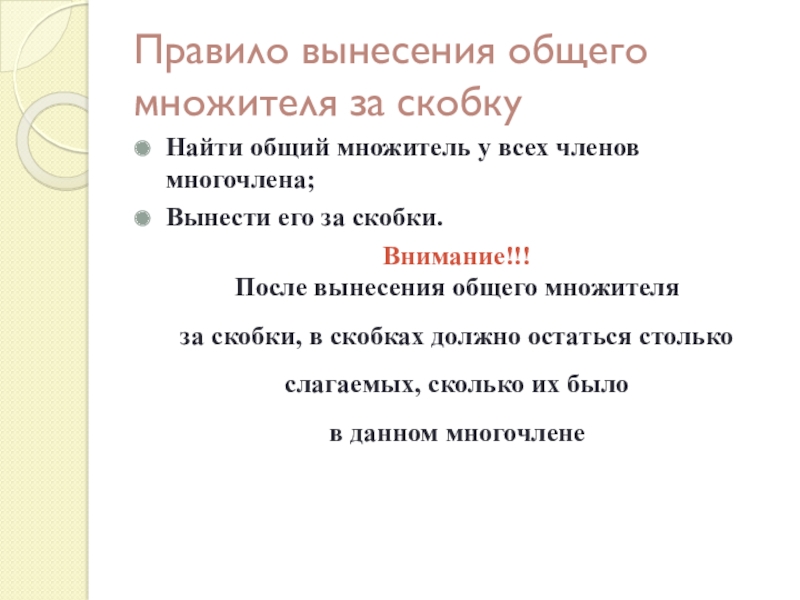 Правило вынесения общего множителя за скобку

Найти общий множитель у всех членов многочлена;

Вынести его за скобки.

Внимание!!!

После вынесения общего множителя

за скобки, в скобках должно остаться столько

слагаемых, сколько их было

в данном многочлене